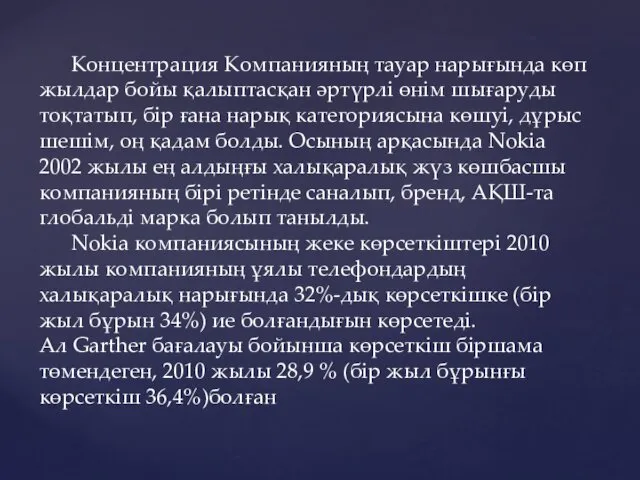 Концентрация Компанияның тауар нарығында көп жылдар бойы қалыптасқан әртүрлі өнім шығаруды тоқтатып, бір ғана нарық категориясына көшуі, дұрыс шешім, оң қадам болды. Осының арқасында Nokia 2002 жылы ең алдыңғы халықаралық жүз көшбасшы компанияның бірі ретінде саналып, бренд, АҚШ-та глобальді марка болып танылды.

Nokia компаниясының жеке көрсеткіштері 2010 жылы компанияның ұялы телефондардың халықаралық нарығында 32%-дық көрсеткішке (бір жыл бұрын 34%) ие болғандығын көрсетеді.
Ал Garther бағалауы бойынша көрсеткіш біршама төмендеген, 2010 жылы 28,9 % (бір жыл бұрынғы көрсеткіш 36,4%)болған